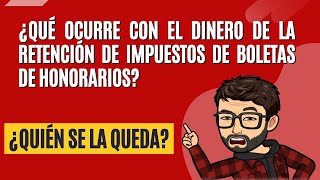 ¿QUÉ OCURRE CON EL DINERO DE LA RETENCIÓN DE IMPUESTOS DE BOLETAS DE HONORARIOS?

¿QUIÉN SE LA QUEDA?